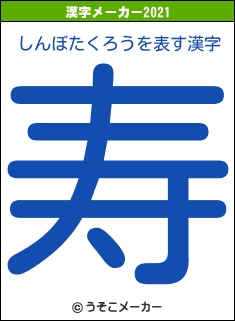 漢字メーカー2021

しんぼたくろうを表す漢字

寿

© うそこメーカー